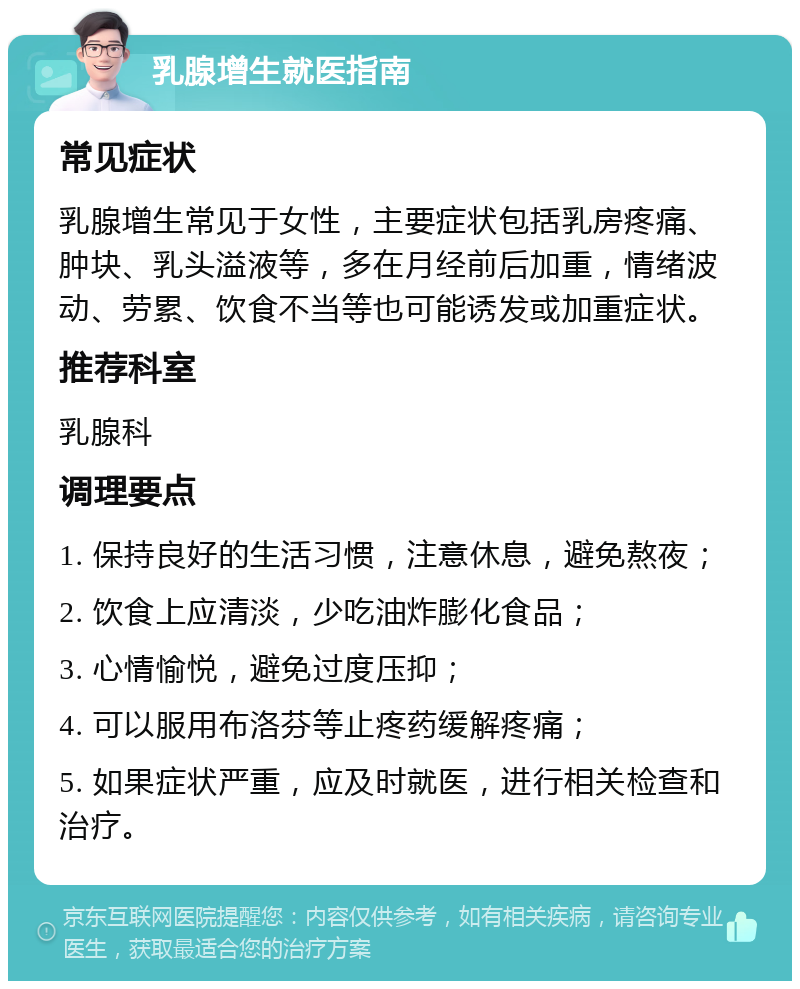 乳腺增生就医指南

常见症状

乳腺增生常见于女性，主要症状包括乳房疼痛、肿块、乳头溢液等，多在月经前后加重，情绪波动、劳累、饮食不当等也可能诱发或加重症状。

推荐科室

乳腺科

调理要点

1. 保持良好的生活习惯，注意休息，避免熬夜；

2. 饮食上应清淡，少吃油炸膨化食品；

3. 心情愉悦，避免过度压抑；

4. 可以服用布洛芬等止疼药缓解疼痛；

5. 如果症状严重，应及时就医，进行相关检查和治疗。

京东互联网医院提醒您：内容仅供参考，如有相关疾病，请咨询专业医生，获取最适合您的治疗方案